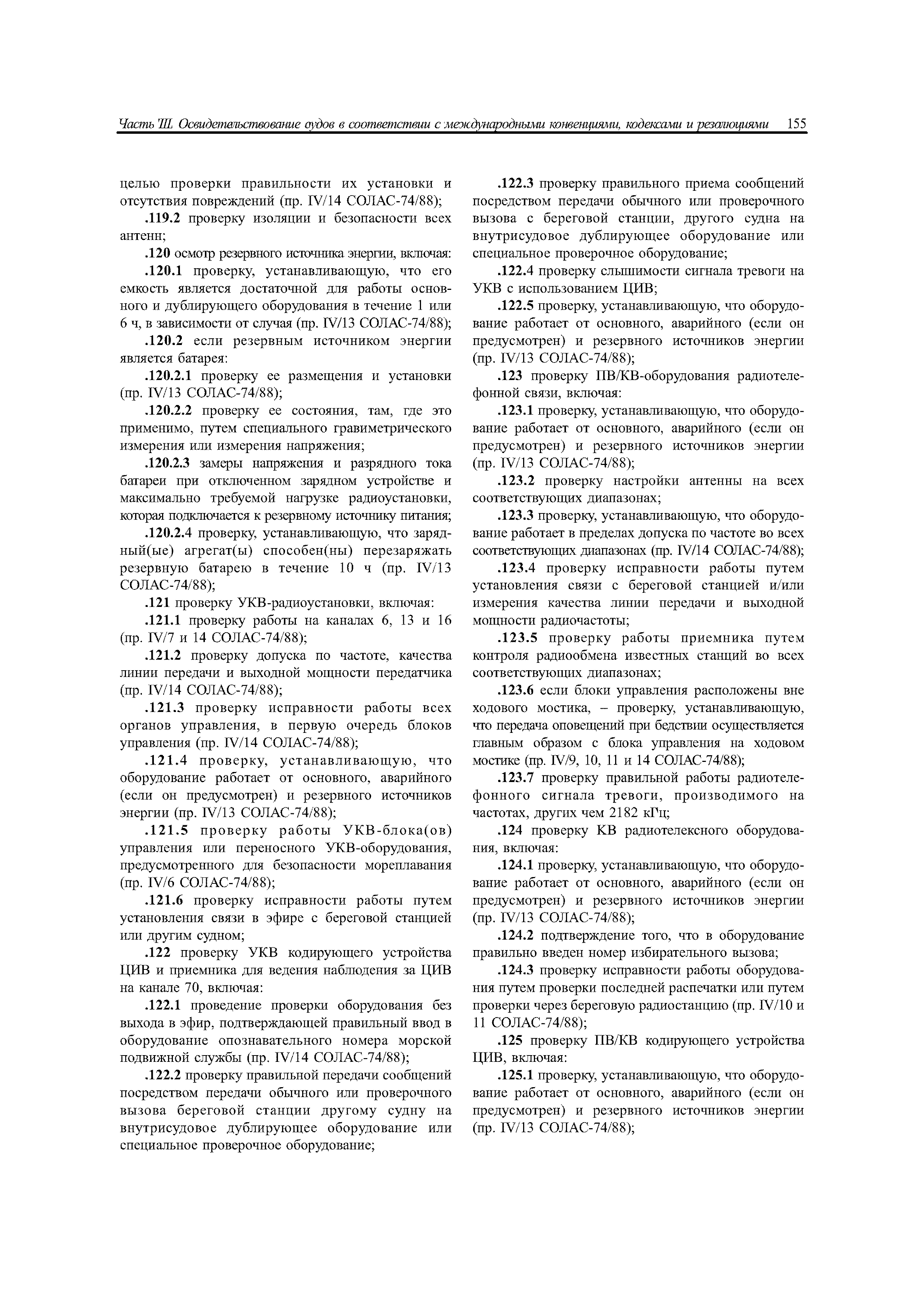 Часть III. Освидетельствование судов в соответствии с международными конвенциями, кодексами и резолюциями 155

целью проверки правильности их установки и отсутствия повреждений (пр. IV/14 СОЛАС-74/88);

.119.2 проверку изоляции и безопасности всех антенн;

.120 осмотр резервного источника энергии, включая:

.120.1 проверку, устанавливающую, что его емкость является достаточной для работы основного и дублирующего оборудования в течение 1 или 6 ч, в зависимости от случая (пр. IV/13 СОЛАС-74/88);

.120.2 если резервным источником энергии является батарея:

.120.2.1 проверку ее размещения и установки (пр. IV/13 СОЛАС-74/88);

.120.2.2 проверку ее состояния, там, где это применимо, путем специального гравиметрического измерения или измерения напряжения;

.120.2.3 замеры напряжения и разрядного тока батареи при отключенном зарядном устройстве и максимально требуемой нагрузке радиоустановки, которая подключается к резервному источнику питания;

.120.2.4 проверку, устанавливающую, что зарядный(ые) агрегат(ы) способен(ны) перезаряжать резервную батарею в течение 10 ч (пр. IV/13 СОЛАС-74/88);

.121 проверку УКВ-радиоустановки, включая:

.121.1 проверку работы на каналах 6, 13 и 16 (пр. IV/7 и 14 СОЛАС-74/88);

.121.2 проверку допуска по частоте, качества линии передачи и выходной мощности передатчика (пр. IV/14 СОЛАС-74/88);

.121.3 проверку исправности работы всех органов управления, в первую очередь блоков управления (пр. IV/14 СОЛАС-74/88);

.121.4 проверку, устанавливающую, что оборудование работает от основного, аварийного (если он предусмотрен) и резервного источников энергии (пр. IV/13 СОЛАС-74/88);

.121.5 проверку работы УКВ-блока(ов) управления или переносного УКВ-оборудования, предусмотренного для безопасности мореплавания (пр. IV/6 СОЛАС-74/88);

.121.6 проверку исправности работы путем установления связи в эфире с береговой станцией или другим судном;

.122 проверку УКВ кодирующего устройства ЦИВ и приемника для ведения наблюдения за ЦИВ на канале 70, включая:

.122.1 проведение проверки оборудования без выхода в эфир, подтверждающей правильный ввод в оборудование опознавательного номера морской подвижной службы (пр. IV/14 СОЛАС-74/88);

.122.2 проверку правильной передачи сообщений посредством передачи обычного или проверочного вызова береговой станции другому судну на внутрисудовое дублирующее оборудование или специальное проверочное оборудование;

.122.3 проверку правильного приема сообщений посредством передачи обычного или проверочного вызова с береговой станции, другого судна на внутрисудовое дублирующее оборудование или специальное проверочное оборудование;

.122.4 проверку слышимости сигнала тревоги на УКВ с использованием ЦИВ;

.122.5 проверку, устанавливающую, что оборудование работает от основного, аварийного (если он предусмотрен) и резервного источников энергии (пр. IV/13 СОЛАС-74/88);

.123 проверку ПВ/КВ-оборудования радиотелефонной связи, включая:

.123.1 проверку, устанавливающую, что оборудование работает от основного, аварийного (если он предусмотрен) и резервного источников энергии (пр. IV/13 СОЛАС-74/88);

.123.2 проверку настройки антенны на всех соответствующих диапазонах;

.123.3 проверку, устанавливающую, что оборудование работает в пределах допуска по частоте во всех соответствующих диапазонах (пр. IV/14 СОЛАС-74/88);

.123.4 проверку исправности работы путем установления связи с береговой станцией и/или измерения качества линии передачи и выходной мощности радиочастоты;

.123.5 проверку работы приемника путем контроля радиообмена известных станций во всех соответствующих диапазонах;

.123.6 если блоки управления расположены вне ходового мостика, – проверку, устанавливающую, что передача оповещений при бедствии осуществляется главным образом с блока управления на ходовом мостике (пр. IV/9, 10, 11 и 14 СОЛАС-74/88);

.123.7 проверку правильной работы радиотелефонного сигнала тревоги, производимого на частотах, других чем 2182 кГц;

.124 проверку КВ радиотелексного оборудования, включая:

.124.1 проверку, устанавливающую, что оборудование работает от основного, аварийного (если он предусмотрен) и резервного источников энергии (пр. IV/13 СОЛАС-74/88);

.124.2 подтверждение того, что в оборудование правильно введен номер избирательного вызова;

.124.3 проверку исправности работы оборудования путем проверки последней распечатки или путем проверки через береговую радиостанцию (пр. IV/10 и 11 СОЛАС-74/88);

.125 проверку ПВ/КВ кодирующего устройства ЦИВ, включая:

.125.1 проверку, устанавливающую, что оборудование работает от основного, аварийного (если он предусмотрен) и резервного источников энергии (пр. IV/13 СОЛАС-74/88);